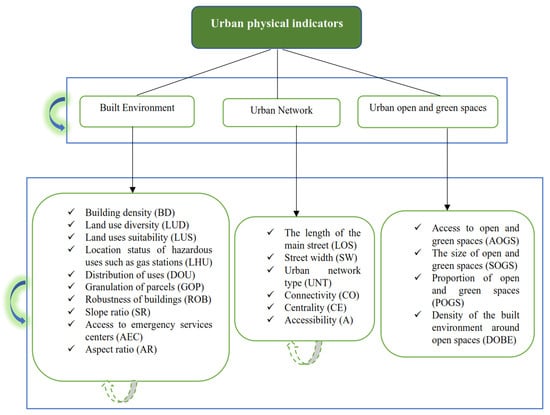 Urban physical indicators

Built Environment

Urban Network

Urban open and green spaces

✓ Building density (BD)
✓ Land use diversity (LUD)
✓ Land uses suitability (LUS)
✓ Location status of hazardous uses such as gas stations (LHU)
✓ Distribution of uses (DOU)
✓ Granulation of parcels (GOP)
✓ Robustness of buildings (ROB)
✓ Slope ratio (SR)
✓ Access to emergency services centers (AEC)
✓ Aspect ratio (AR)

✓ The length of the main street (LOS)
✓ Street width (SW)
✓ Urban network type (UNT)
✓ Connectivity (CO)
✓ Centrality (CE)
✓ Accessibility (A)

✓ Access to open and green spaces (AOGS)
✓ The size of open and green spaces (SOGS)
✓ Proportion of open and green spaces (POGS)
✓ Density of the built environment around open spaces (DOBE)